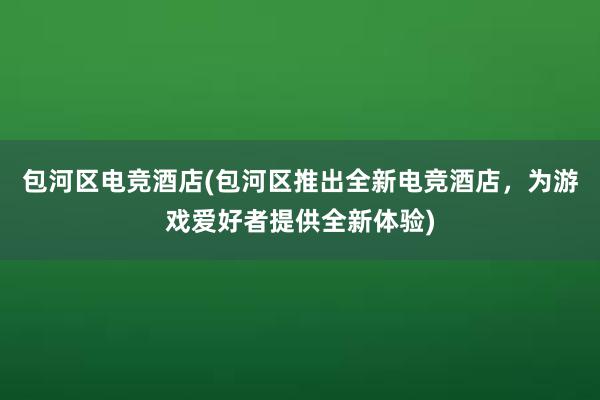 包河区电竞酒店(包河区推出全新电竞酒店，为游戏爱好者提供全新体验)